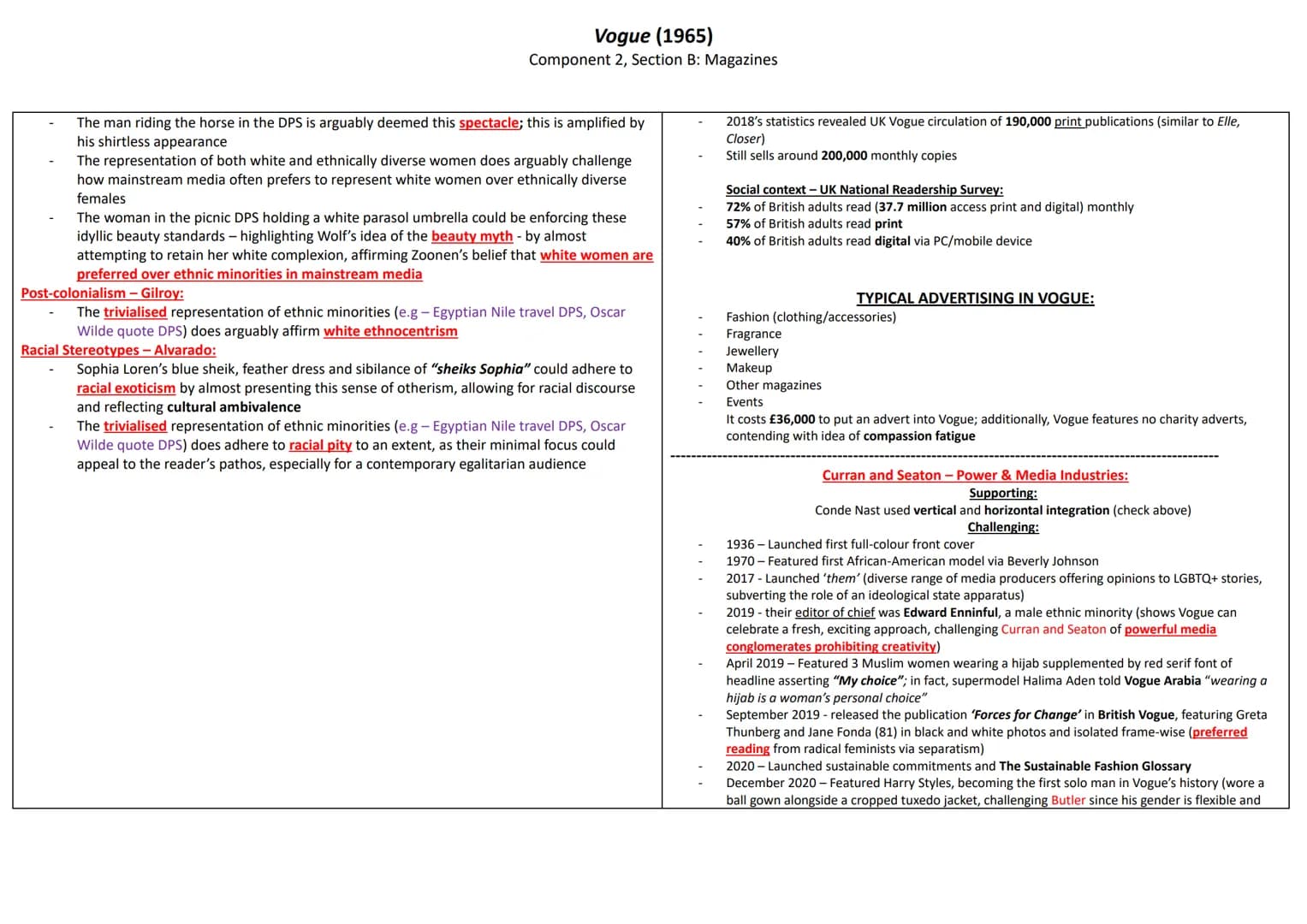 Vogue (1965)
Component 2, Section B: Magazines

- The man riding the horse in the DPS is arguably deemed this spectacle; this is amplified by his shirtless appearance
- The representation of both white and ethnically diverse women does arguably challenge how mainstream media often prefers to represent white women over ethnically diverse females
- The woman in the picnic DPS holding a white parasol umbrella could be enforcing these idyllic beauty standards – highlighting Wolf's idea of the beauty myth - by almost attempting to retain her white complexion, affirming Zoonen's belief that white women are preferred over ethnic minorities in mainstream media

Post-colonialism – Gilroy:
- The trivialised representation of ethnic minorities (e.g – Egyptian Nile travel DPS, Oscar Wilde quote DPS) does arguably affirm white ethnocentrism

Racial Stereotypes – Alvarado:
- Sophia Loren's blue sheik, feather dress and sibilance of "sheiks Sophia" could adhere to racial exoticism by almost presenting this sense of otherism, allowing for racial discourse and reflecting cultural ambivalence
- The trivialised representation of ethnic minorities (e.g – Egyptian Nile travel DPS, Oscar Wilde quote DPS) does adhere to racial pity to an extent, as their minimal focus could appeal to the reader's pathos, especially for a contemporary egalitarian audience

- 2018's statistics revealed UK Vogue circulation of 190,000 print publications (similar to Elle, Closer)
- Still sells around 200,000 monthly copies

Social context – UK National Readership Survey:
- 72% of British adults read (37.7 million access print and digital) monthly
- 57% of British adults read print
- 40% of British adults read digital via PC/mobile device

TYPICAL ADVERTISING IN VOGUE:
- Fashion (clothing/accessories)
- Fragrance
- Jewellery
- Makeup
- Other magazines
- Events

It costs £36,000 to put an advert into Vogue; additionally, Vogue features no charity adverts, contending with idea of compassion fatigue

Curran and Seaton – Power & Media Industries:
Supporting:
Conde Nast used vertical and horizontal integration (check above)
Challenging:
- 1936 – Launched first full-colour front cover
- 1970 – Featured first African-American model via Beverly Johnson
- 2017 - Launched 'them' (diverse range of media producers offering opinions to LGBTQ+ stories, subverting the role of an ideological state apparatus)
- 2019 - their editor of chief was Edward Enninful, a male ethnic minority (shows Vogue can celebrate a fresh, exciting approach, challenging Curran and Seaton of powerful media conglomerates prohibiting creativity)
- April 2019 – Featured 3 Muslim women wearing a hijab supplemented by red serif font of headline asserting "My choice"; in fact, supermodel Halima Aden told Vogue Arabia "wearing a hijab is a woman's personal choice"
- September 2019 - released the publication 'Forces for Change' in British Vogue, featuring Greta Thunberg and Jane Fonda (81) in black and white photos and isolated frame-wise (preferred reading from radical feminists via separatism)
- 2020 – Launched sustainable commitments and The Sustainable Fashion Glossary
- December 2020 – Featured Harry Styles, becoming the first solo man in Vogue's history (wore a ball gown alongside a cropped tuxedo jacket, challenging Butler since his gender is flexible and